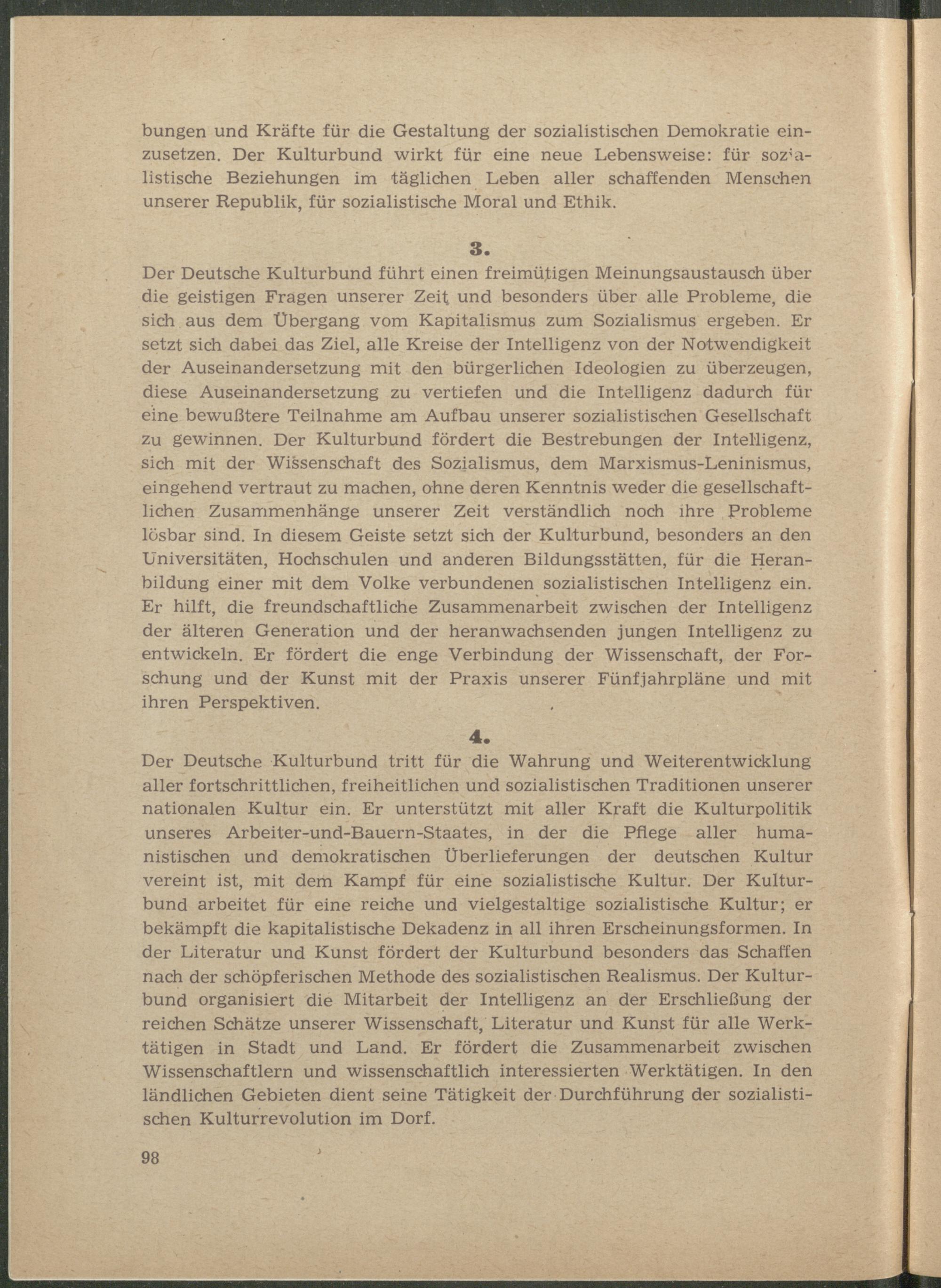 bungen und Kräfte für die Gestaltung der sozialistischen Demokratie einzusetzen. Der Kulturbund wirkt für eine neue Lebensweise: für sozialistische Beziehungen im täglichen Leben aller schaffenden Menschen unserer Republik, für sozialistische Moral und Ethik.

3.

Der Deutsche Kulturbund führt einen freimütigen Meinungsaustausch über die geistigen Fragen unserer Zeit und besonders über alle Probleme, die sich aus dem Übergang vom Kapitalismus zum Sozialismus ergeben. Er setzt sich dabei das Ziel, alle Kreise der Intelligenz von der Notwendigkeit der Auseinandersetzung mit den bürgerlichen Ideologien zu überzeugen, diese Auseinandersetzung zu vertiefen und die Intelligenz dadurch für eine bewußtere Teilnahme am Aufbau unserer sozialistischen Gesellschaft zu gewinnen. Der Kulturbund fördert die Bestrebungen der Intelligenz, sich mit der Wissenschaft des Sozialismus, dem Marxismus-Leninismus, eingehend vertraut zu machen, ohne deren Kenntnis weder die gesellschaftlichen Zusammenhänge unserer Zeit verständlich noch ihre Probleme lösbar sind. In diesem Geiste setzt sich der Kulturbund, besonders an den Universitäten, Hochschulen und anderen Bildungsstätten, für die Heranbildung einer mit dem Volke verbundenen sozialistischen Intelligenz ein. Er hilft, die freundschaftliche Zusammenarbeit zwischen der Intelligenz der älteren Generation und der heranwachsenden jungen Intelligenz zu entwickeln. Er fördert die enge Verbindung der Wissenschaft, der Forschung und der Kunst mit der Praxis unserer Fünfjahrpläne und mit ihren Perspektiven.

4.

Der Deutsche Kulturbund tritt für die Wahrung und Weiterentwicklung aller fortschrittlichen, freiheitlichen und sozialistischen Traditionen unserer nationalen Kultur ein. Er unterstützt mit aller Kraft die Kulturpolitik unseres Arbeiter-und-Bauern-Staates, in der die Pflege aller humanistischen und demokratischen Überlieferungen der deutschen Kultur vereint ist, mit dem Kampf für eine sozialistische Kultur. Der Kulturbund arbeitet für eine reiche und vielgestaltige sozialistische Kultur; er bekämpft die kapitalistische Dekadenz in all ihren Erscheinungsformen. In der Literatur und Kunst fördert der Kulturbund besonders das Schaffen nach der schöpferischen Methode des sozialistischen Realismus. Der Kulturbund organisiert die Mitarbeit der Intelligenz an der Erschließung der reichen Schätze unserer Wissenschaft, Literatur und Kunst für alle Werktätigen in Stadt und Land. Er fördert die Zusammenarbeit zwischen Wissenschaftlern und wissenschaftlich interessierten Werktätigen. In den ländlichen Gebieten dient seine Tätigkeit der Durchführung der sozialistischen Kulturrevolution im Dorf.

98